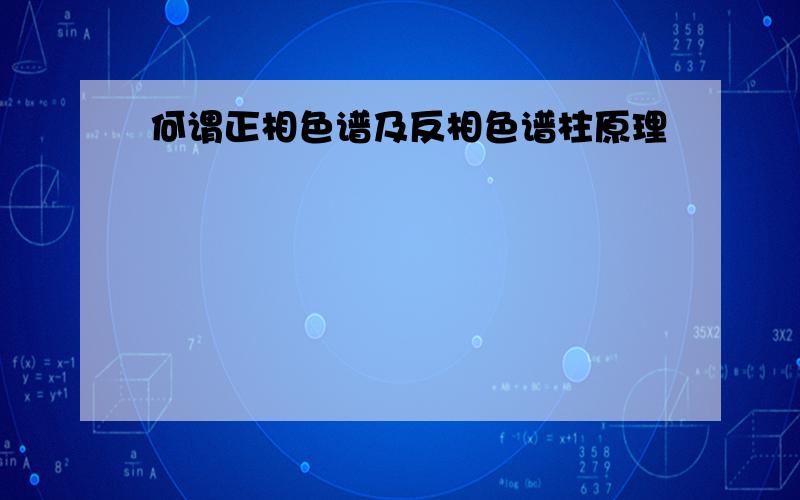 何谓正相色谱及反相色谱柱原理